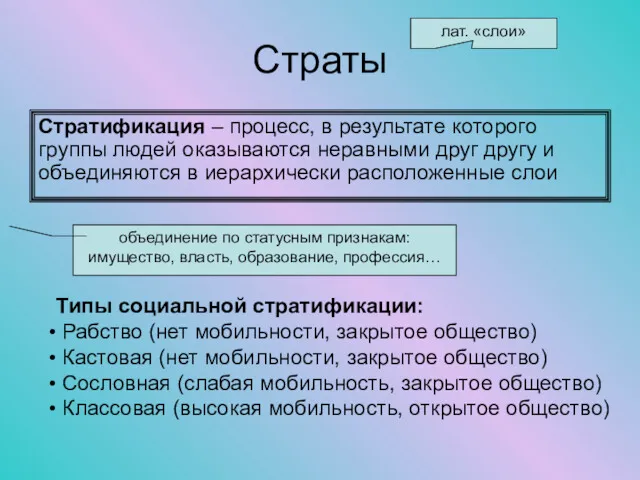 лат. «слои»

Страты

Стратификация – процесс, в результате которого группы людей оказываются неравными друг другу и объединяются в иерархически расположенные слои

объединение по статусным признакам: имущество, власть, образование, профессия…

Типы социальной стратификации:
• Рабство (нет мобильности, закрытое общество)
• Кастовая (нет мобильности, закрытое общество)
• Сословная (слабая мобильность, закрытое общество)
• Классовая (высокая мобильность, открытое общество)